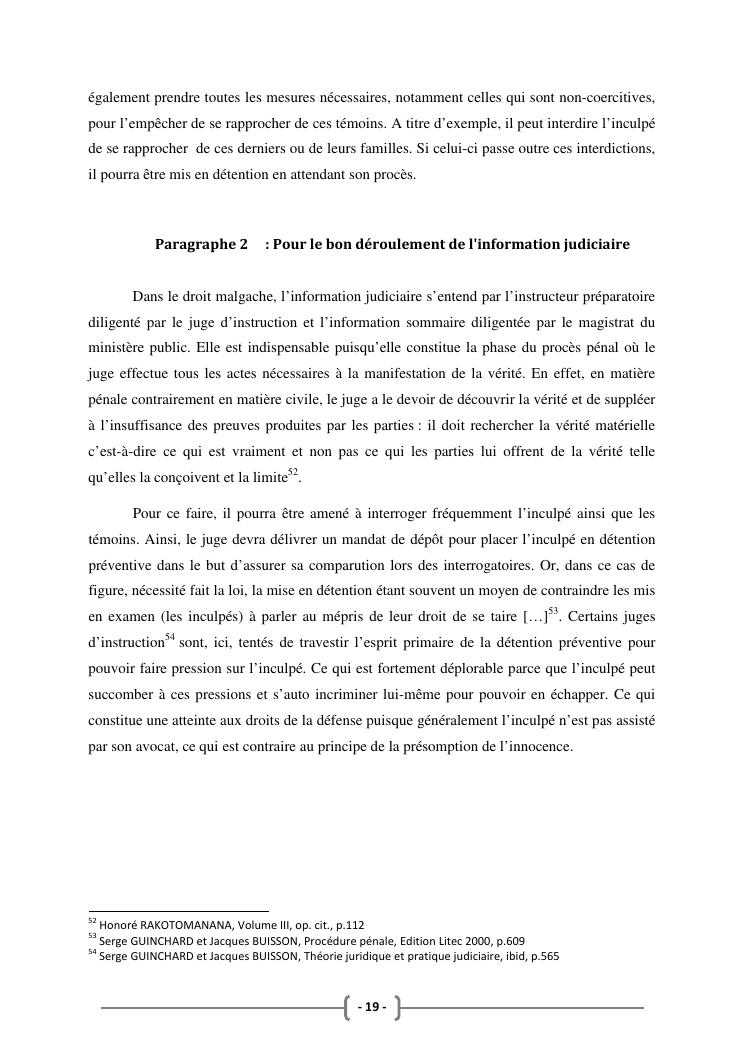 également prendre toutes les mesures nécessaires, notamment celles qui sont non-coercitives, pour l'empêcher de se rapprocher de ces témoins. A titre d'exemple, il peut interdire l'inculpé de se rapprocher de ces derniers ou de leurs familles. Si celui-ci passe outre ces interdictions, il pourra être mis en détention en attendant son procès.

Paragraphe 2 : Pour le bon déroulement de l'information judiciaire

Dans le droit malgache, l'information judiciaire s'entend par l'instructeur préparatoire diligenté par le juge d'instruction et l'information sommaire diligentée par le magistrat du ministère public. Elle est indispensable puisqu'elle constitue la phase du procès pénal où le juge effectue tous les actes nécessaires à la manifestation de la vérité. En effet, en matière pénale contrairement en matière civile, le juge a le devoir de découvrir la vérité et de suppléer à l'insuffisance des preuves produites par les parties : il doit rechercher la vérité matérielle c'est-à-dire ce qui est vraiment et non pas ce qui les parties lui offrent de la vérité telle qu'elles la conçoivent et la limite$^{52}$.

Pour ce faire, il pourra être amené à interroger fréquemment l'inculpé ainsi que les témoins. Ainsi, le juge devra délivrer un mandat de dépôt pour placer l'inculpé en détention préventive dans le but d'assurer sa comparution lors des interrogatoires. Or, dans ce cas de figure, nécessité fait la loi, la mise en détention étant souvent un moyen de contraindre les mis en examen (les inculpés) à parler au mépris de leur droit de se taire […]$^{53}$. Certains juges d'instruction$^{54}$ sont, ici, tentés de travestir l'esprit primaire de la détention préventive pour pouvoir faire pression sur l'inculpé. Ce qui est fortement déplorable parce que l'inculpé peut succomber à ces pressions et s'auto incriminer lui-même pour pouvoir en échapper. Ce qui constitue une atteinte aux droits de la défense puisque généralement l'inculpé n'est pas assisté par son avocat, ce qui est contraire au principe de la présomption de l'innocence.

$^{52}$ Honoré RAKOTOMANANA, Volume III, op. cit., p.112
$^{53}$ Serge GUINCHARD et Jacques BUISSON, Procédure pénale, Edition Litec 2000, p.609
$^{54}$ Serge GUINCHARD et Jacques BUISSON, Théorie juridique et pratique judiciaire, ibid, p.565

- 19 -